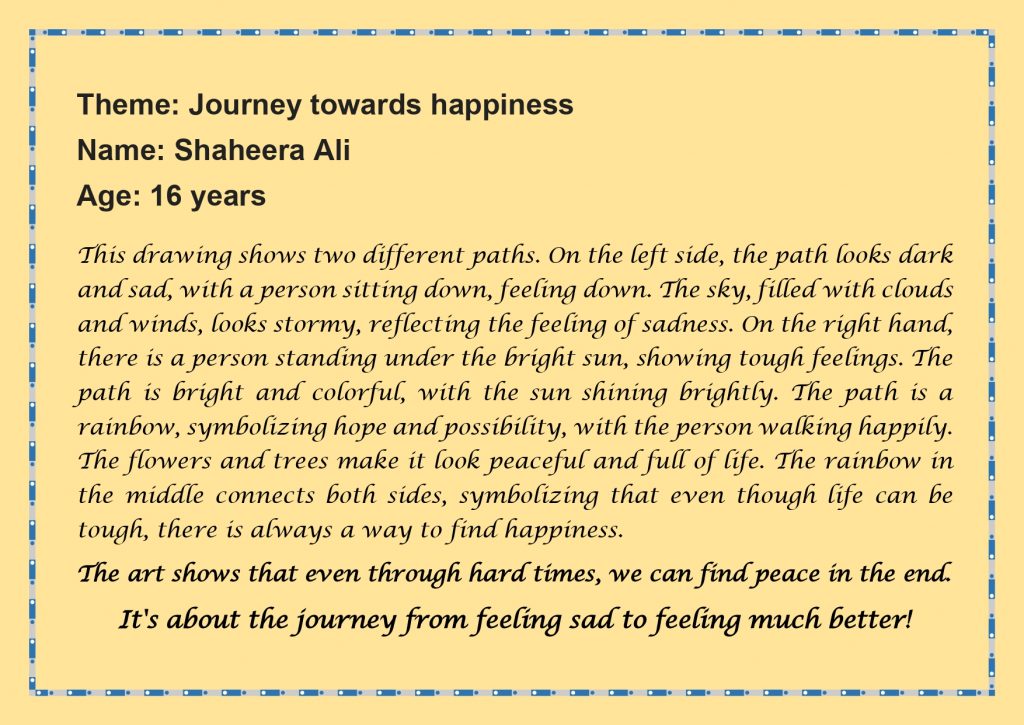 Theme: Journey towards happiness

Name: Shaheera Ali

Age: 16 years

This drawing shows two different paths. On the left side, the path looks dark and sad, with a person sitting down, feeling down. The sky, filled with clouds and winds, looks stormy, reflecting the feeling of sadness. On the right hand, there is a person standing under the bright sun, showing tough feelings. The path is bright and colorful, with the sun shining brightly. The path is a rainbow, symbolizing hope and possibility, with the person walking happily. The flowers and trees make it look peaceful and full of life. The rainbow in the middle connects both sides, symbolizing that even though life can be tough, there is always a way to find happiness.

The art shows that even through hard times, we can find peace in the end.

It's about the journey from feeling sad to feeling much better!